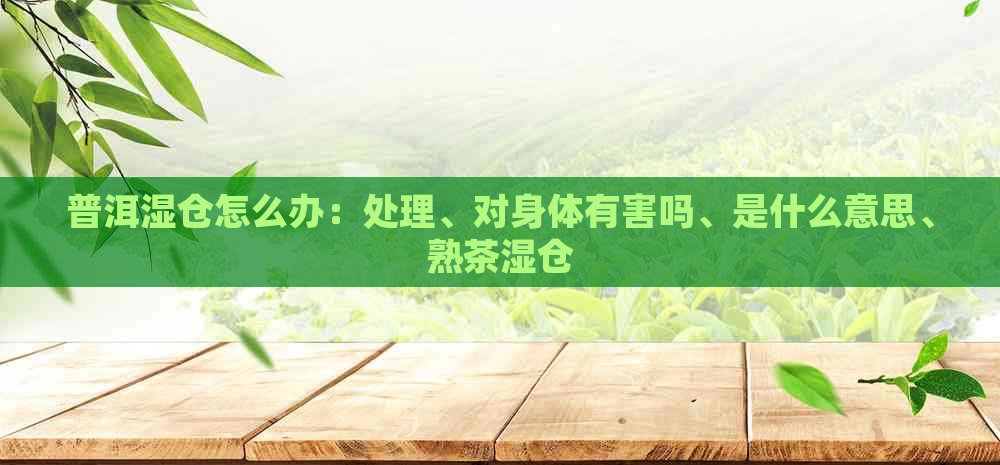 普洱湿仓怎么办：处理、对身体有害吗、是什么意思、熟茶湿仓